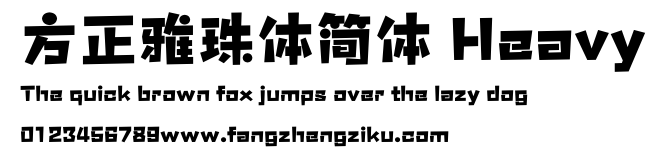 方正雅珠体简体 Heavy

The quick brown fox jumps over the lazy dog

0123456789www.fangzhengziku.com